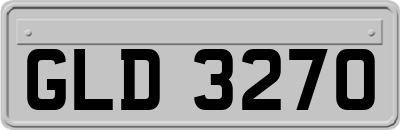 GLD 3270